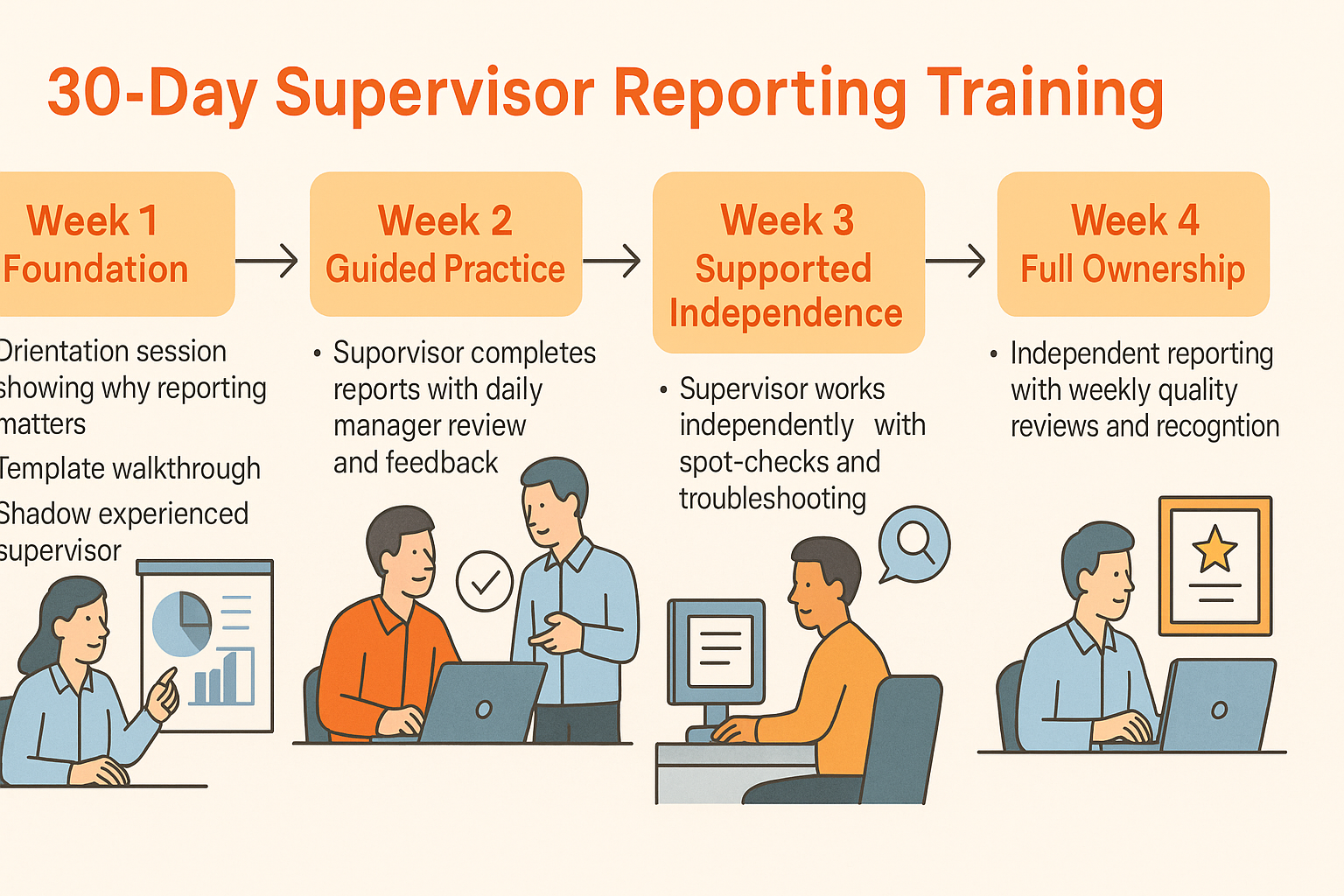 30-Day Supervisor Reporting Training

Week 1
Foundation

Orientation session showing why reporting matters

Template walkthrough

Shadow experienced supervisor

Week 2
Guided Practice

• Suporvisor completes reports with daily manager review and feedback

Week 3
Supported Independence

• Supervisor works independently with spot-checks and troubleshooting

Week 4
Full Ownership

• Independent reporting with weekly quality reviews and recogntion